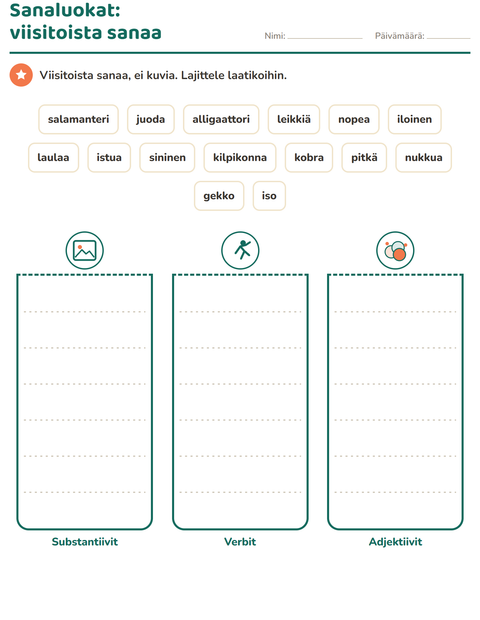 Sanaluokat:
viisitoista sanaa

Nimi: ____ Päivämäärä: ____

Viisitoista sanaa, ei kuvia. Lajittele laatikoihin.

salamanteri juoda alligaattori leikkiä nopea iloinen

laulaa istua sininen kilpikonna kobra pitkä nukkua

gekko iso

Substantiivit

Verbit

Adjektiivit